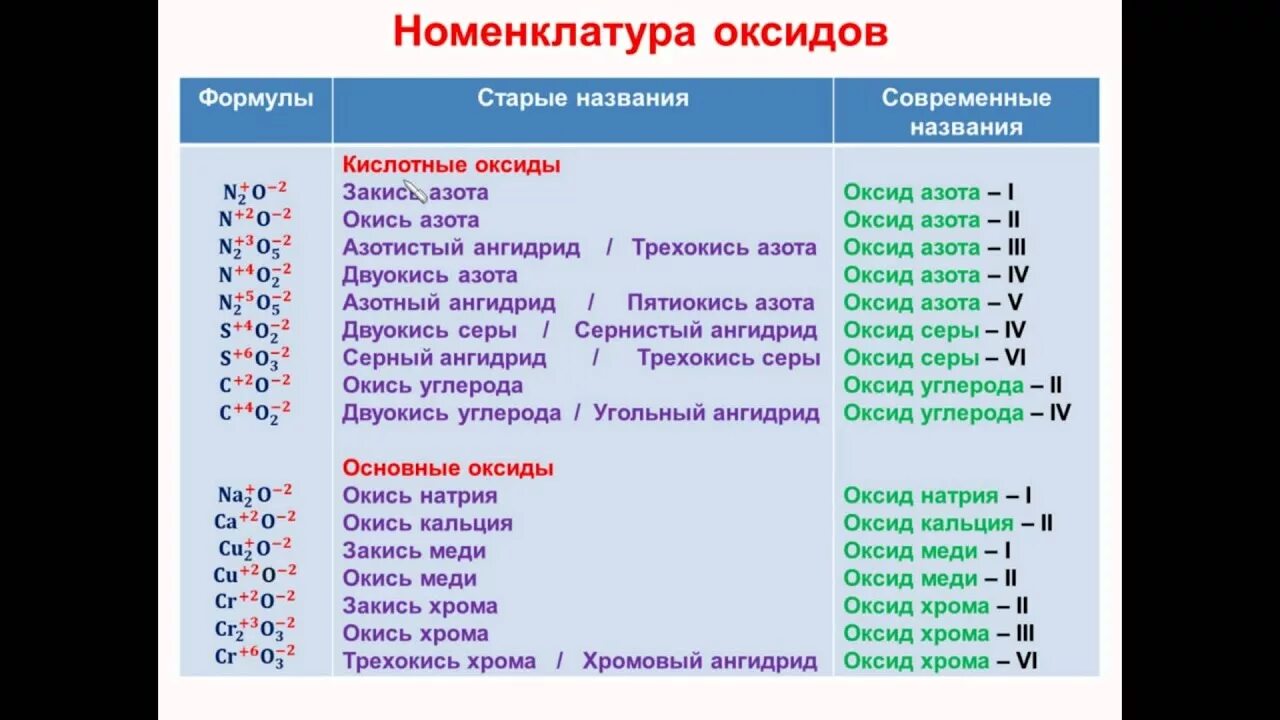 Номенклатура оксидов

| Формулы | Старые названия | Современные названия |
|---|---|---|
| | Кислотные оксиды | |
| $N_2^{+}O^{-2}$ | Закись азота | Оксид азота – I |
| $N^{+2}O^{-2}$ | Окись азота | Оксид азота – II |
| $N_2^{+3}O_5^{-2}$ | Азотистый ангидрид / Трехокись азота | Оксид азота – III |
| $N^{+4}O_2^{-2}$ | Двуокись азота | Оксид азота – IV |
| $N_2^{+5}O_5^{-2}$ | Азотный ангидрид / Пятиокись азота | Оксид азота – V |
| $S^{+4}O_2^{-2}$ | Двуокись серы / Сернистый ангидрид | Оксид серы – IV |
| $S^{+6}O_3^{-2}$ | Серный ангидрид / Трехокись серы | Оксид серы – VI |
| $C^{+2}O^{-2}$ | Окись углерода | Оксид углерода – II |
| $C^{+4}O_2^{-2}$ | Двуокись углерода / Угольный ангидрид | Оксид углерода – IV |
| | Основные оксиды | |
| $Na_2^{+}O^{-2}$ | Окись натрия | Оксид натрия – I |
| $Ca^{+2}O^{-2}$ | Окись кальция | Оксид кальция – II |
| $Cu_2^{+}O^{-2}$ | Закись меди | Оксид меди – I |
| $Cu^{+2}O^{-2}$ | Окись меди | Оксид меди – II |
| $Cr^{+2}O^{-2}$ | Закись хрома | Оксид хрома – II |
| $Cr_2^{+3}O_3^{-2}$ | Окись хрома | Оксид хрома – III |
| $Cr^{+6}O_3^{-2}$ | Трехокись хрома / Хромовый ангидрид | Оксид хрома – VI |